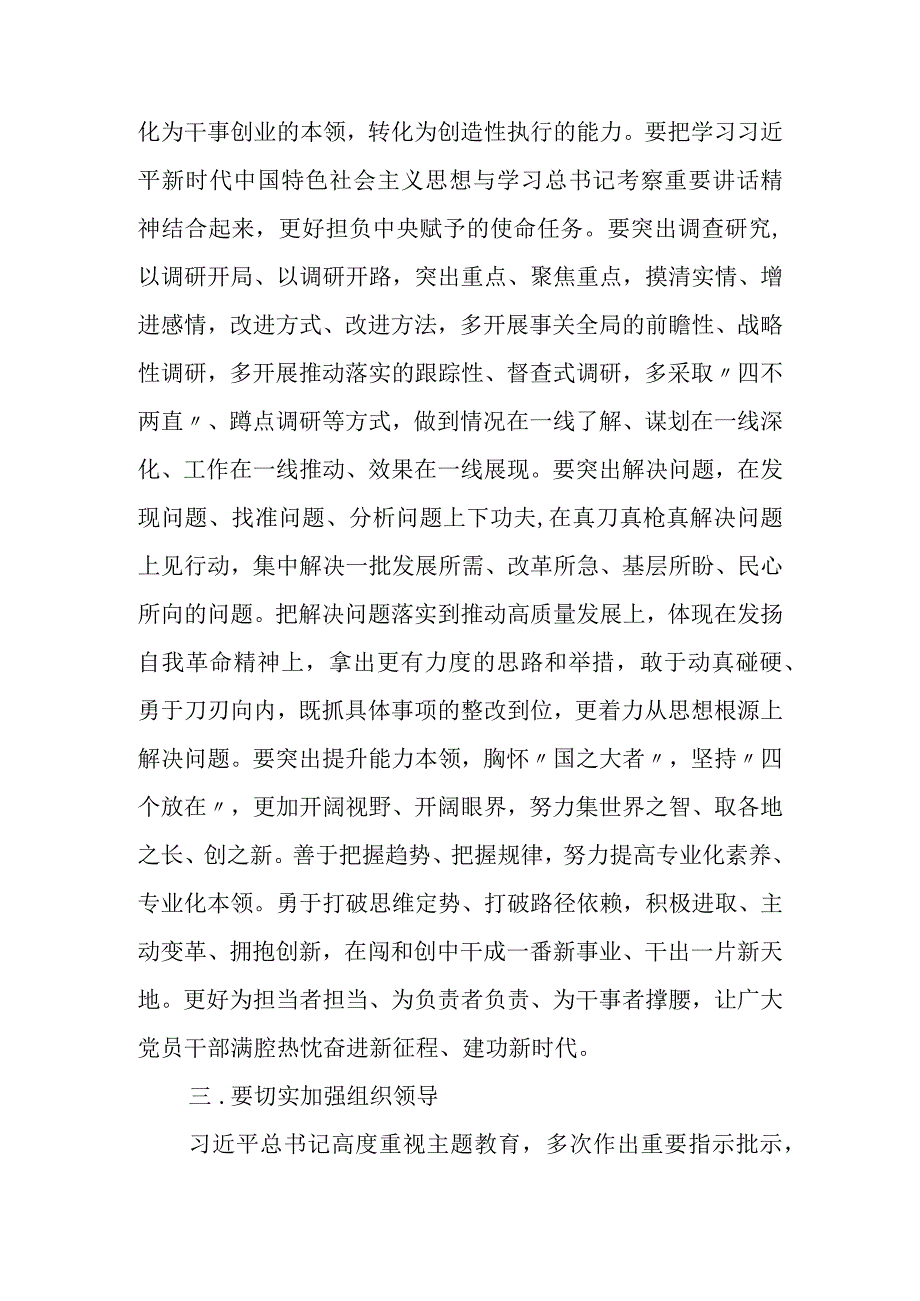 化为干事创业的本领，转化为创造性执行的能力。要把学习习近平新时代中国特色社会主义思想与学习总书记考察重要讲话精神结合起来，更好担负中央赋予的使命任务。要突出调查研究，以调研开局、以调研开路，突出重点、聚焦重点，摸清实情、增进感情，改进方式、改进方法，多开展事关全局的前瞻性、战略性调研，多开展推动落实的跟踪性、督查式调研，多采取〃四不两直〃、蹲点调研等方式，做到情况在一线了解、谋划在一线深化、工作在一线推动、效果在一线展现。要突出解决问题，在发现问题、找准问题、分析问题上下功夫，在真刀真枪真解决问题上见行动，集中解决一批发展所需、改革所急、基层所盼、民心所向的问题。把解决问题落实到推动高质量发展上，体现在发扬自我革命精神上，拿出更有力度的思路和举措，敢于动真碰硬、勇于刀刃向内，既抓具体事项的整改到位，更着力从思想根源上解决问题。要突出提升能力本领，胸怀〃国之大者〃，坚持〃四个放在〃，更加开阔视野、开阔眼界，努力集世界之智、取各地之长、创之新。善于把握趋势、把握规律，努力提高专业化素养、专业化本领。勇于打破思维定势、打破路径依赖，积极进取、主动变革、拥抱创新，在闯和创中干成一番新事业、干出一片新天地。更好为担当者担当、为负责者负责、为干事者撑腰，让广大党员干部满腔热忱奋进新征程、建功新时代。

三．要切实加强组织领导

习近平总书记高度重视主题教育，多次作出重要指示批示，